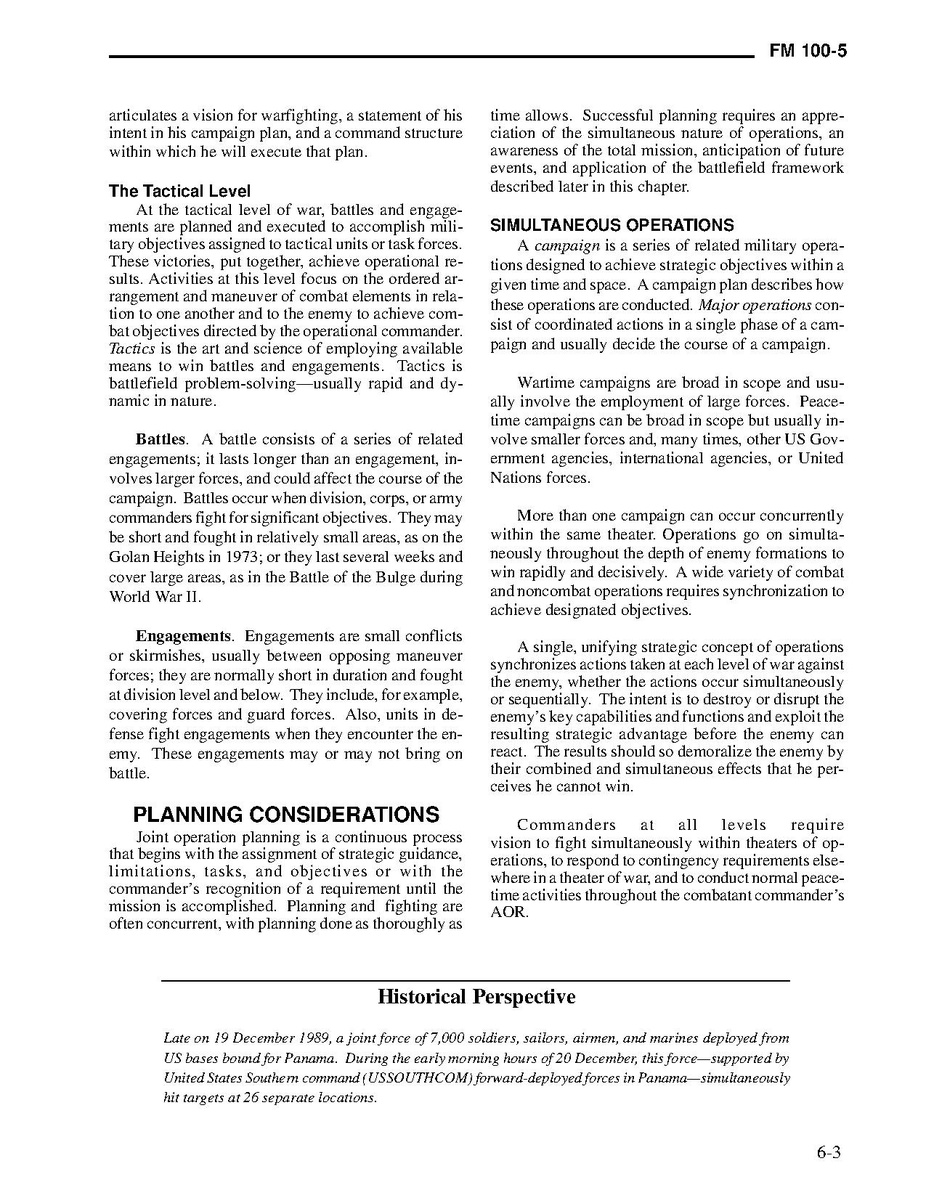 FM 100-5

articulates a vision for warfighting, a statement of his intent in his campaign plan, and a command structure within which he will execute that plan.

The Tactical Level

At the tactical level of war, battles and engagements are planned and executed to accomplish military objectives assigned to tactical units or task forces. These victories, put together, achieve operational results. Activities at this level focus on the ordered arrangement and maneuver of combat elements in relation to one another and to the enemy to achieve combat objectives directed by the operational commander. Tactics is the art and science of employing available means to win battles and engagements. Tactics is battlefield problem-solving—usually rapid and dynamic in nature.

Battles. A battle consists of a series of related engagements; it lasts longer than an engagement, involves larger forces, and could affect the course of the campaign. Battles occur when division, corps, or army commanders fight for significant objectives. They may be short and fought in relatively small areas, as on the Golan Heights in 1973; or they last several weeks and cover large areas, as in the Battle of the Bulge during World War II.

Engagements. Engagements are small conflicts or skirmishes, usually between opposing maneuver forces; they are normally short in duration and fought at division level and below. They include, for example, covering forces and guard forces. Also, units in defense fight engagements when they encounter the enemy. These engagements may or may not bring on battle.

PLANNING CONSIDERATIONS

Joint operation planning is a continuous process that begins with the assignment of strategic guidance, limitations, tasks, and objectives or with the commander's recognition of a requirement until the mission is accomplished. Planning and fighting are often concurrent, with planning done as thoroughly as time allows. Successful planning requires an appreciation of the simultaneous nature of operations, an awareness of the total mission, anticipation of future events, and application of the battlefield framework described later in this chapter.

SIMULTANEOUS OPERATIONS

A campaign is a series of related military operations designed to achieve strategic objectives within a given time and space. A campaign plan describes how these operations are conducted. Major operations consist of coordinated actions in a single phase of a campaign and usually decide the course of a campaign.

Wartime campaigns are broad in scope and usually involve the employment of large forces. Peacetime campaigns can be broad in scope but usually involve smaller forces and, many times, other US Government agencies, international agencies, or United Nations forces.

More than one campaign can occur concurrently within the same theater. Operations go on simultaneously throughout the depth of enemy formations to win rapidly and decisively. A wide variety of combat and noncombat operations requires synchronization to achieve designated objectives.

A single, unifying strategic concept of operations synchronizes actions taken at each level of war against the enemy, whether the actions occur simultaneously or sequentially. The intent is to destroy or disrupt the enemy's key capabilities and functions and exploit the resulting strategic advantage before the enemy can react. The results should so demoralize the enemy by their combined and simultaneous effects that he perceives he cannot win.

Commanders at all levels require vision to fight simultaneously within theaters of operations, to respond to contingency requirements elsewhere in a theater of war, and to conduct normal peacetime activities throughout the combatant commander's AOR.

Historical Perspective

Late on 19 December 1989, a joint force of 7,000 soldiers, sailors, airmen, and marines deployed from US bases bound for Panama. During the early morning hours of 20 December, this force—supported by United States Southern command (USSOUTHCOM) forward-deployed forces in Panama—simultaneously hit targets at 26 separate locations.

6-3